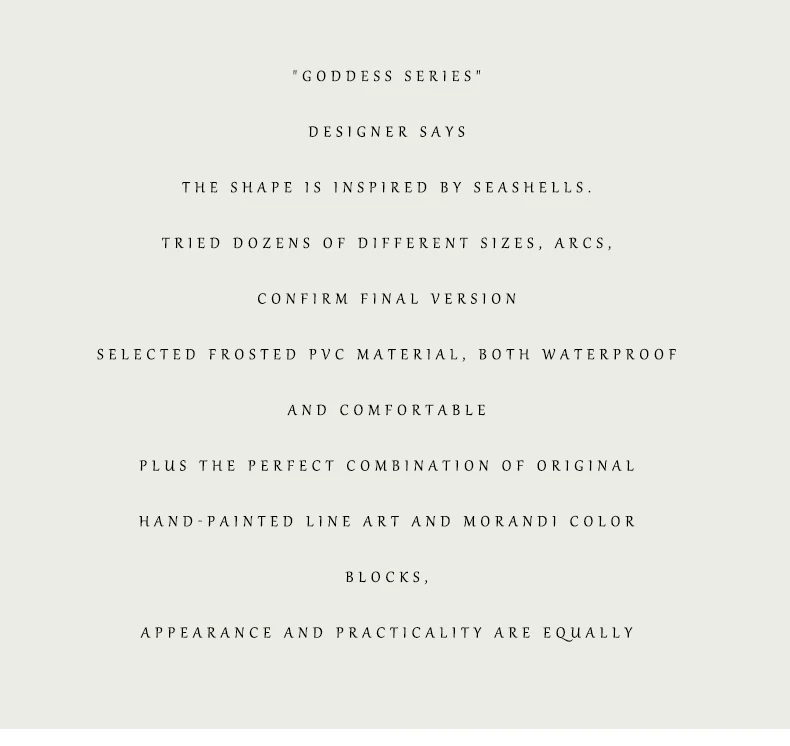 "GODDESS SERIES"

DESIGNER SAYS

THE SHAPE IS INSPIRED BY SEASHELLS.

TRIED DOZENS OF DIFFERENT SIZES, ARCS,

CONFIRM FINAL VERSION

SELECTED FROSTED PVC MATERIAL, BOTH WATERPROOF

AND COMFORTABLE

PLUS THE PERFECT COMBINATION OF ORIGINAL

HAND-PAINTED LINE ART AND MORANDI COLOR

BLOCKS,

APPEARANCE AND PRACTICALITY ARE EQUALLY